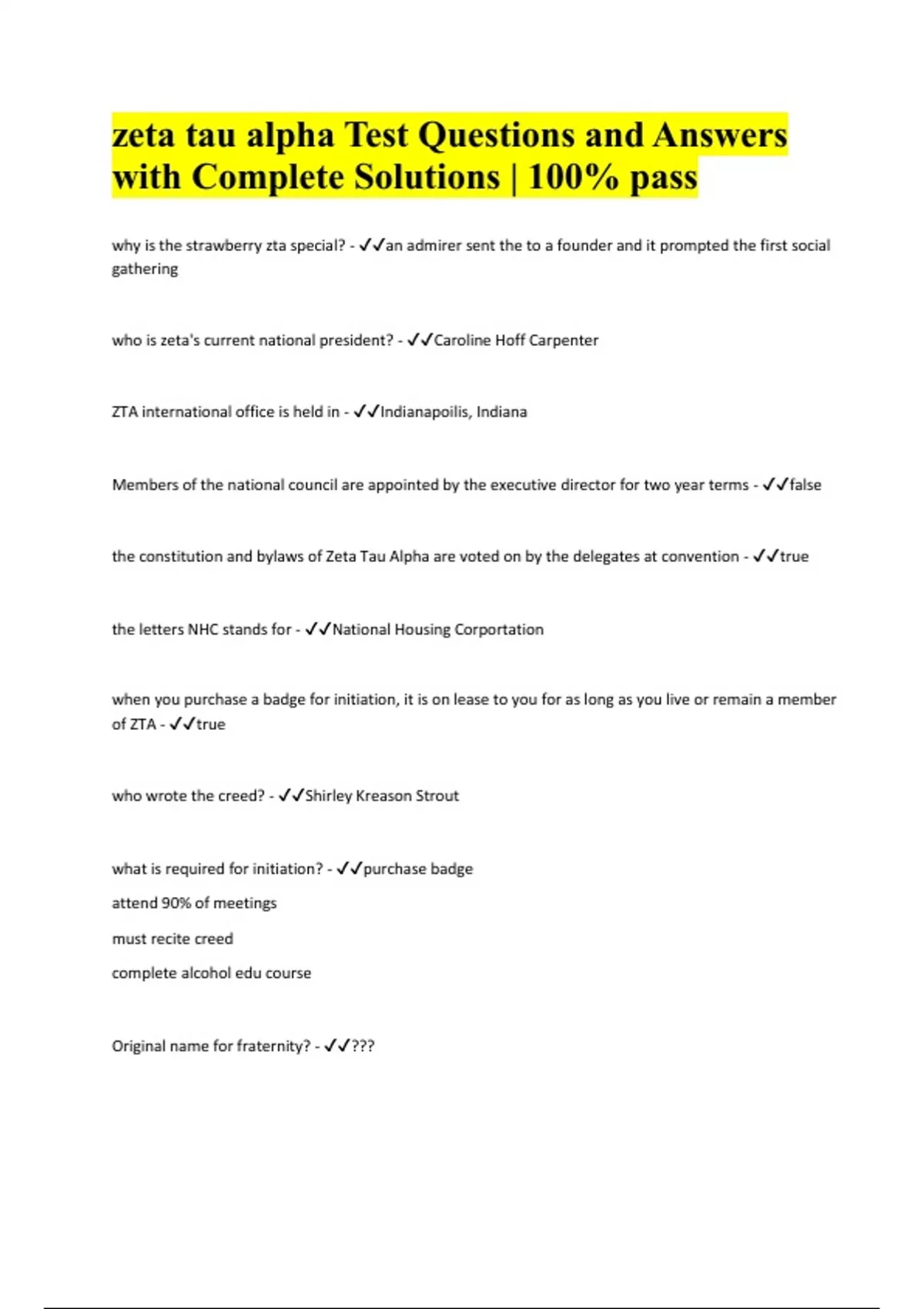 zeta tau alpha Test Questions and Answers with Complete Solutions | 100% pass

why is the strawberry zta special? - ✓✓an admirer sent the to a founder and it prompted the first social gathering

who is zeta's current national president? - ✓✓Caroline Hoff Carpenter

ZTA international office is held in - ✓✓Indianapoilis, Indiana

Members of the national council are appointed by the executive director for two year terms - ✓✓false

the constitution and bylaws of Zeta Tau Alpha are voted on by the delegates at convention - ✓✓true

the letters NHC stands for - ✓✓National Housing Corportation

when you purchase a badge for initiation, it is on lease to you for as long as you live or remain a member of ZTA - ✓✓true

who wrote the creed? - ✓✓Shirley Kreason Strout

what is required for initiation? - ✓✓purchase badge
attend 90% of meetings
must recite creed
complete alcohol edu course

Original name for fraternity? - ✓✓???